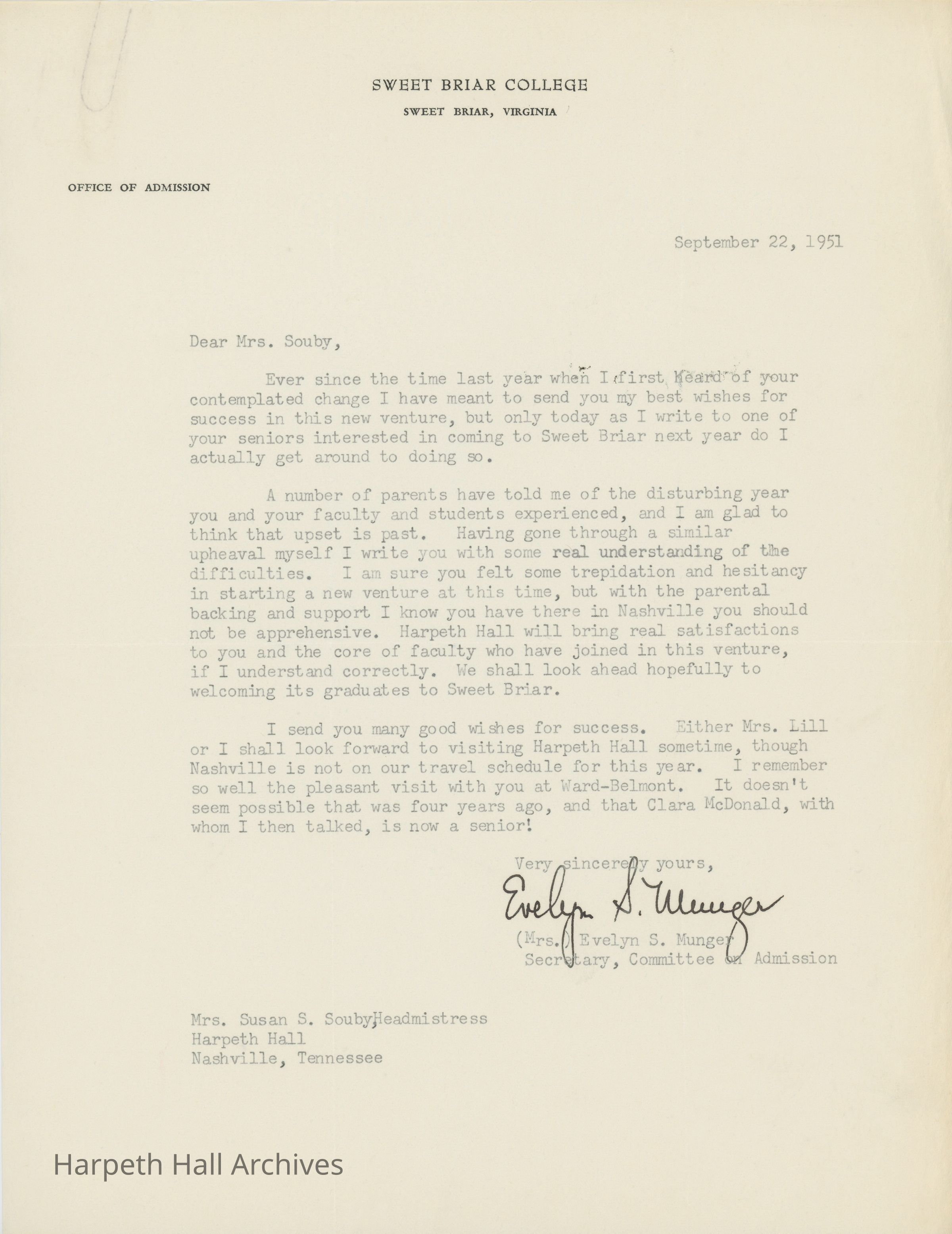 SWEET BRIAR COLLEGE
SWEET BRIAR, VIRGINIA

OFFICE OF ADMISSION

September 22, 1951

Dear Mrs. Souby,

Ever since the time last year when I first heard of your contemplated change I have meant to send you my best wishes for success in this new venture, but only today as I write to one of your seniors interested in coming to Sweet Briar next year do I actually get around to doing so.

A number of parents have told me of the disturbing year you and your faculty and students experienced, and I am glad to think that upset is past. Having gone through a similar upheaval myself I write you with some real understanding of the difficulties. I am sure you felt some trepidation and hesitancy in starting a new venture at this time, but with the parental backing and support I know you have there in Nashville you should not be apprehensive. Harpeth Hall will bring real satisfactions to you and the core of faculty who have joined in this venture, if I understand correctly. We shall look ahead hopefully to welcoming its graduates to Sweet Briar.

I send you many good wishes for success. Either Mrs. Lill or I shall look forward to visiting Harpeth Hall sometime, though Nashville is not on our travel schedule for this year. I remember so well the pleasant visit with you at Ward-Belmont. It doesn't seem possible that was four years ago, and that Clara McDonald, with whom I then talked, is now a senior!

Very sincerely yours,
Evelyn S. Munger
(Mrs.) Evelyn S. Munger
Secretary, Committee on Admission

Mrs. Susan S. Souby, Headmistress
Harpeth Hall
Nashville, Tennessee

Harpeth Hall Archives